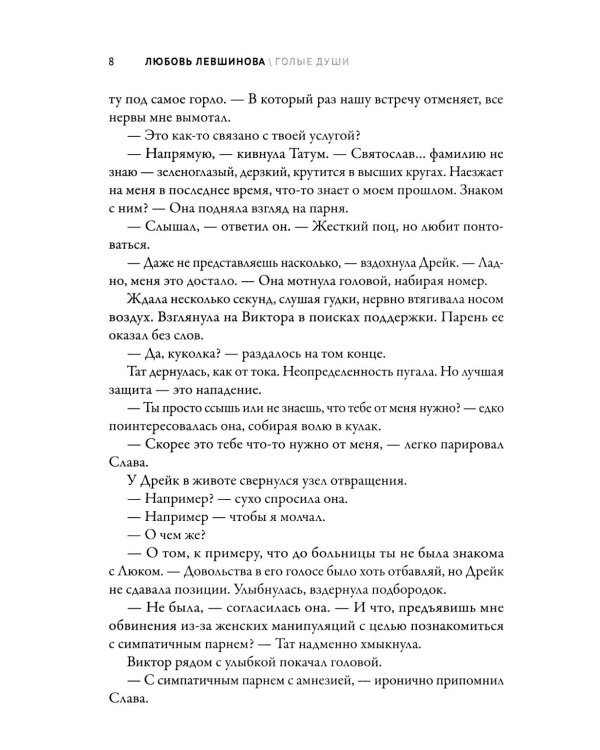 8 ЛЮБОВЬ ЛЕВШИНОВА \ ГОЛЫЕ ДУШИ

ту под самое горло. — В который раз нашу встречу отменяет, все нервы мне вымотал.

— Это как-то связано с твоей услугой?

— Напрямую, — кивнула Татум. — Святослав... фамилию не знаю — зеленоглазый, дерзкий, крутится в высших кругах. Наезжает на меня в последнее время, что-то знает о моем прошлом. Знаком с ним? — Она подняла взгляд на парня.

— Слышал, — ответил он. — Жесткий поц, но любит понтоваться.

— Даже не представляешь насколько, — вздохнула Дрейк. — Ладно, меня это достало. — Она мотнула головой, набирая номер.

Ждала несколько секунд, слушая гудки, нервно втягивала носом воздух. Взглянула на Виктора в поисках поддержки. Парень ее оказал без слов.

— Да, куколка? — раздалось на том конце.

Тат дернулась, как от тока. Неопределенность пугала. Но лучшая защита — это нападение.

— Ты просто ссышь или не знаешь, что тебе от меня нужно? — едко поинтересовалась она, собирая волю в кулак.

— Скорее это тебе что-то нужно от меня, — легко парировал Слава.

У Дрейк в животе свернулся узел отвращения.

— Например? — сухо спросила она.

— Например — чтобы я молчал.

— О чем же?

— О том, к примеру, что до больницы ты не была знакома с Люком. — Довольства в его голосе было хоть отбавляй, но Дрейк не сдавала позиции. Улыбнулась, вздернула подбородок.

— Не была, — согласилась она. — И что, предъявишь мне обвинения из-за женских манипуляций с целью познакомиться с симпатичным парнем? — Тат надменно хмыкнула.

Виктор рядом с улыбкой покачал головой.

— С симпатичным парнем с амнезией, — иронично припомнил Слава.